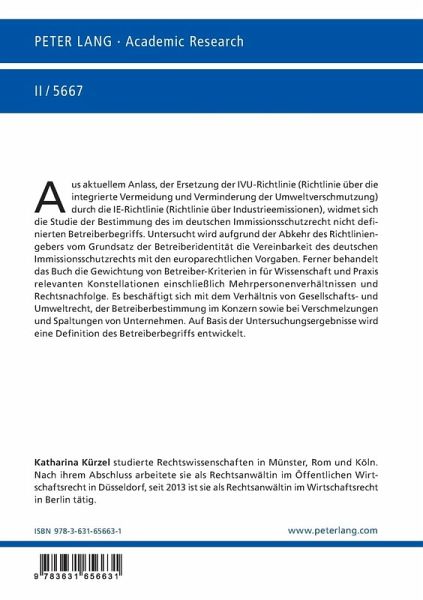 PETER LANG · Academic Research

II / 5667

Aus aktuellem Anlass, der Ersetzung der IVU-Richtlinie (Richtlinie über die integrierte Vermeidung und Verminderung der Umweltverschmutzung) durch die IE-Richtlinie (Richtlinie über Industrieemissionen), widmet sich die Studie der Bestimmung des im deutschen Immissionsschutzrecht nicht definierten Betreiberbegriffs. Untersucht wird aufgrund der Abkehr des Richtliniengebers vom Grundsatz der Betreiberidentität die Vereinbarkeit des deutschen Immissionsschutzrechts mit den europarechtlichen Vorgaben. Ferner behandelt das Buch die Gewichtung von Betreiber-Kriterien in für Wissenschaft und Praxis relevanten Konstellationen einschließlich Mehrpersonenverhältnissen und Rechtsnachfolge. Es beschäftigt sich mit dem Verhältnis von Gesellschafts- und Umweltrecht, der Betreiberbestimmung im Konzern sowie bei Verschmelzungen und Spaltungen von Unternehmen. Auf Basis der Untersuchungsergebnisse wird eine Definition des Betreiberbegriffs entwickelt.

Katharina Kürzel studierte Rechtswissenschaften in Münster, Rom und Köln. Nach ihrem Abschluss arbeitete sie als Rechtsanwältin im Öffentlichen Wirtschaftsrecht in Düsseldorf, seit 2013 ist sie als Rechtsanwältin im Wirtschaftsrecht in Berlin tätig.

ISBN 978-3-631-65663-1

www.peterlang.com

9 783631 656631